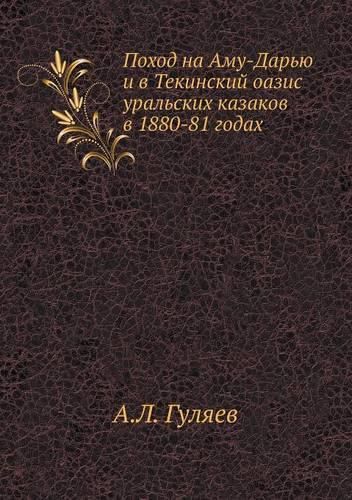 Поход на Аму-Дарью и в Текинский оазис уральских казаков в 1880-81 годах

А.Л. Гуляев